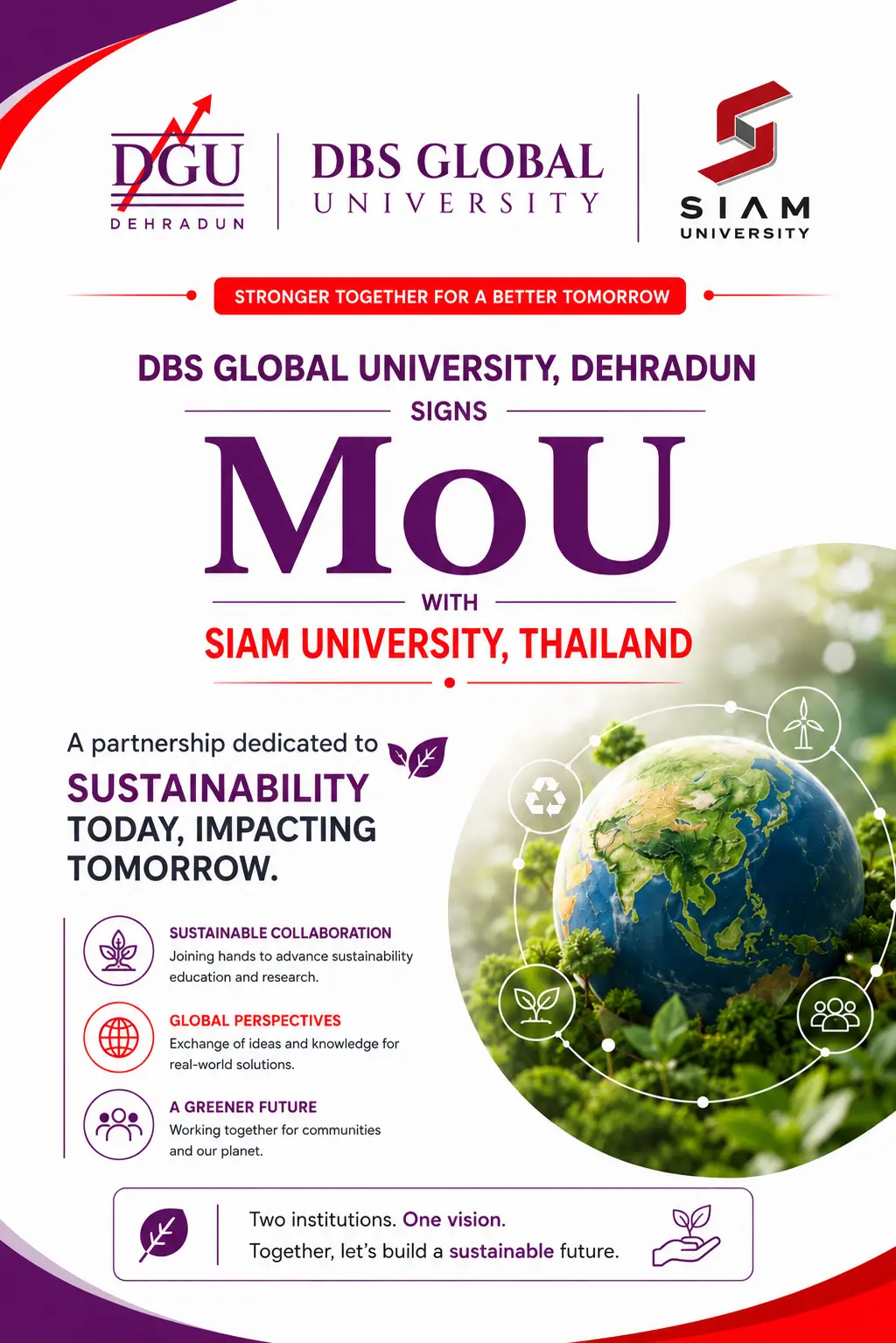 DGU
DEHRADUN

DBS GLOBAL
UNIVERSITY

SIAM
UNIVERSITY

STRONGER TOGETHER FOR A BETTER TOMORROW

DBS GLOBAL UNIVERSITY, DEHRADUN
SIGNS
MoU
WITH
SIAM UNIVERSITY, THAILAND

A partnership dedicated to
SUSTAINABILITY
TODAY, IMPACTING
TOMORROW.

SUSTAINABLE COLLABORATION
Joining hands to advance sustainability education and research.

GLOBAL PERSPECTIVES
Exchange of ideas and knowledge for real-world solutions.

A GREENER FUTURE
Working together for communities and our planet.

Two institutions. One vision.
Together, let's build a sustainable future.